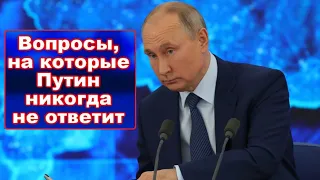 Вопросы, на которые Путин никогда не ответит